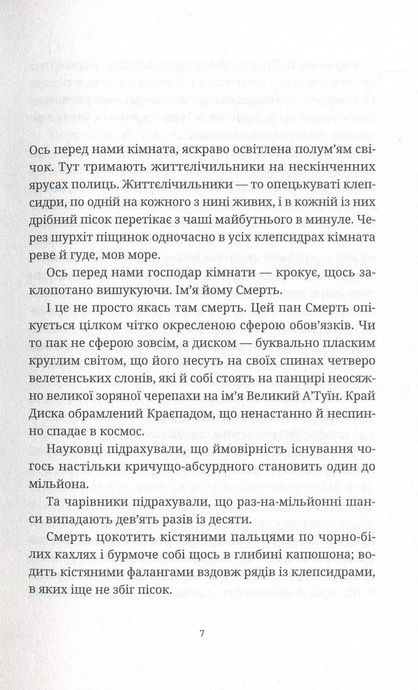 Ось перед нами кімната, яскраво освітлена полум'ям свічок. Тут тримають життєлічильники на нескінченних ярусах полиць. Життєлічильники — то опецькуваті клепсидри, по одній на кожного з нині живих, і в кожній із них дрібний пісок перетікає з чаші майбутнього в минуле. Через шурхіт піщинок одночасно в усіх клепсидрах кімната реве й гуде, мов море.

Ось перед нами господар кімнати — крокує, щось заклопотано вишукуючи. Ім'я йому Смерть.

І це не просто якась там смерть. Цей пан Смерть опікується цілком чітко окресленою сферою обов'язків. Чи то пак не сферою зовсім, а диском — буквально пласким круглим світом, що його несуть на своїх спинах четверо велетенських слонів, які й собі стоять на панцирі неосяжно великої зоряної черепахи на ім'я Великий А'Туїн. Край Диска обрамлений Краєпадом, що ненастанно й неспинно спадає в космос.

Науковці підрахували, що ймовірність існування чогось настільки кричущо-абсурдного становить один до мільйона.

Та чарівники підрахували, що раз-на-мільйонні шанси випадають дев'ять разів із десяти.

Смерть цокотить кістяними пальцями по чорно-білих кахлях і бурмоче собі щось в глибині капюшона; водить кістяними фалангами вздовж рядів із клепсидрами, в яких іще не збіг пісок.

7